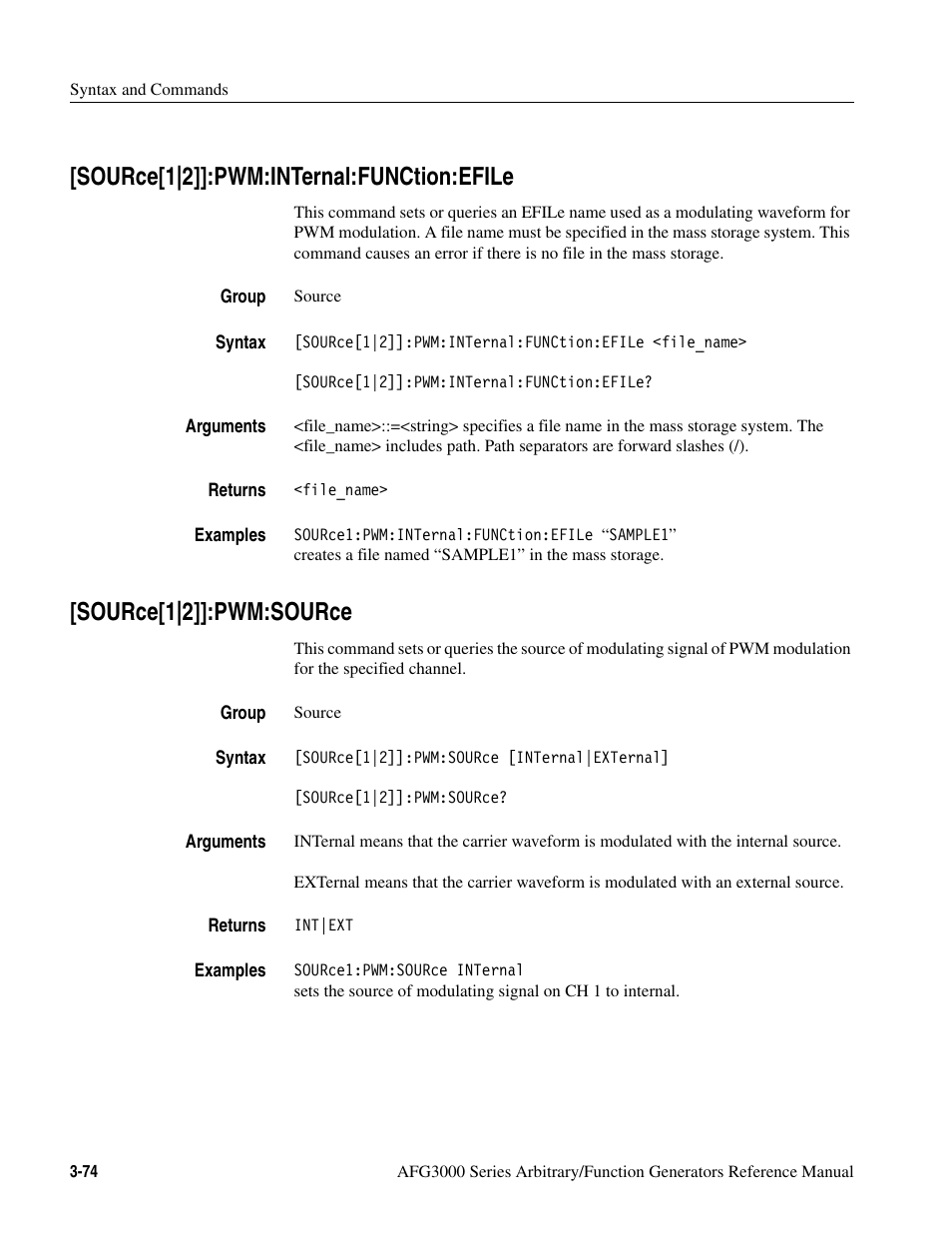 Syntax and Commands

[SOURce[1|2]]:PWM:INTernal:FUNCtion:EFILe

This command sets or queries an EFILe name used as a modulating waveform for PWM modulation. A file name must be specified in the mass storage system. This command causes an error if there is no file in the mass storage.

Group
Source

Syntax
[SOURce[1|2]]:PWM:INTernal:FUNCtion:EFILe <file_name>

[SOURce[1|2]]:PWM:INTernal:FUNCtion:EFILe?

Arguments
<file_name>::=<string> specifies a file name in the mass storage system. The <file_name> includes path. Path separators are forward slashes (/).

Returns
<file_name>

Examples
SOURce1:PWM:INTernal:FUNCtion:EFILe “SAMPLE1”
creates a file named “SAMPLE1” in the mass storage.

[SOURce[1|2]]:PWM:SOURce

This command sets or queries the source of modulating signal of PWM modulation for the specified channel.

Group
Source

Syntax
[SOURce[1|2]]:PWM:SOURce [INTernal|EXTernal]

[SOURce[1|2]]:PWM:SOURce?

Arguments
INTernal means that the carrier waveform is modulated with the internal source.

EXTernal means that the carrier waveform is modulated with an external source.

Returns
INT|EXT

Examples
SOURce1:PWM:SOURce INTernal
sets the source of modulating signal on CH 1 to internal.

3-74
AFG3000 Series Arbitrary/Function Generators Reference Manual